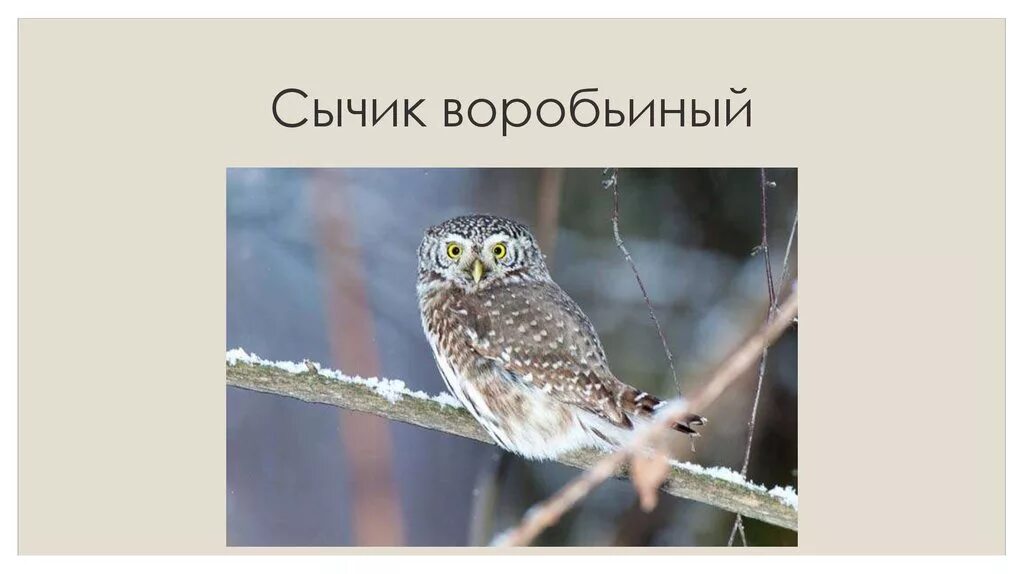 Сычик воробьиный